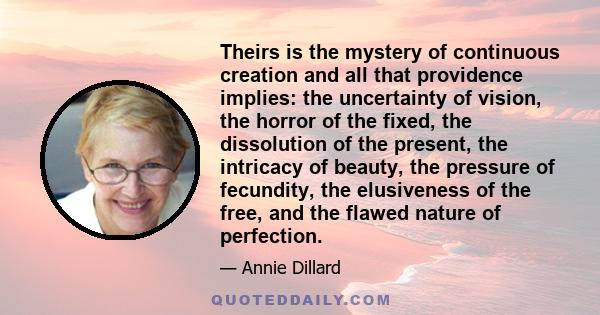 Theirs is the mystery of continuous creation and all that providence implies: the uncertainty of vision, the horror of the fixed, the dissolution of the present, the intricacy of beauty, the pressure of fecundity, the elusiveness of the free, and the flawed nature of perfection.

— Annie Dillard

QUOTEDDAILY.COM